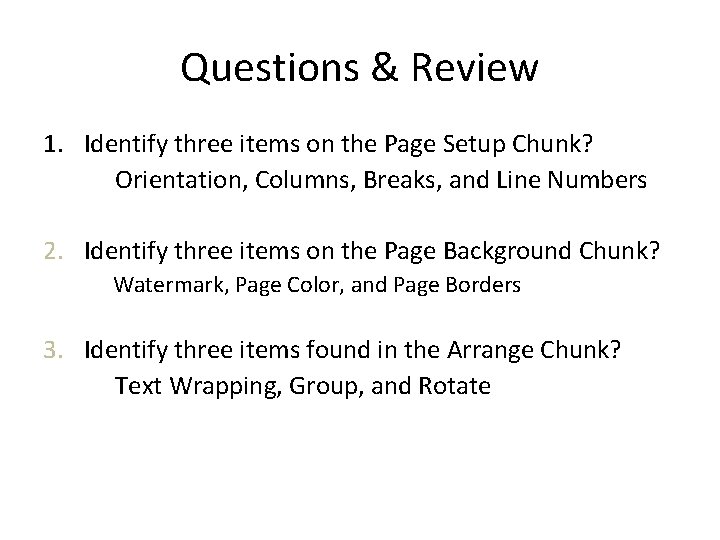 Questions & Review

1. Identify three items on the Page Setup Chunk?
Orientation, Columns, Breaks, and Line Numbers

2. Identify three items on the Page Background Chunk?
Watermark, Page Color, and Page Borders

3. Identify three items found in the Arrange Chunk?
Text Wrapping, Group, and Rotate